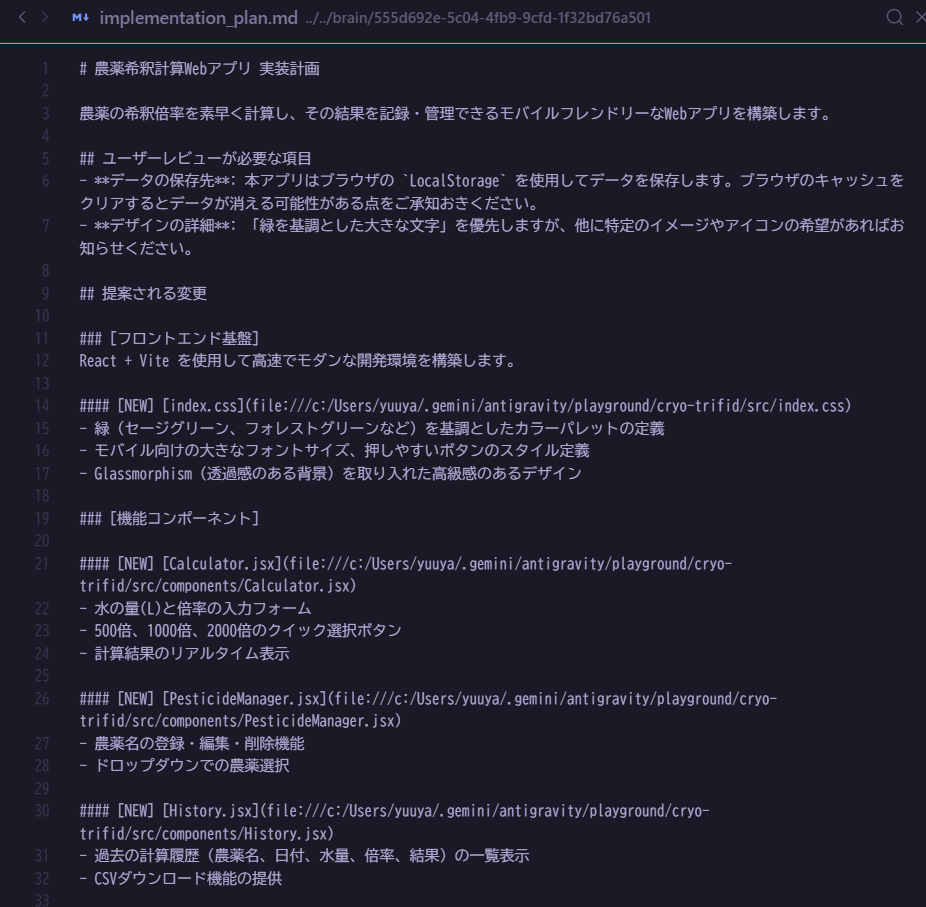 implementation_plan.md ../../brain/555d692e-5c04-4fb9-9cfd-1f32bd76a501

1 # 農薬希釈計算Webアプリ 実装計画
2
3 農薬の希釈倍率を素早く計算し、その結果を記録・管理できるモバイルフレンドリーなWebアプリを構築します。
4
5 ## ユーザーレビューが必要な項目
6 - **データの保存先**: 本アプリはブラウザの `LocalStorage` を使用してデータを保存します。ブラウザのキャッシュをクリアするとデータが消える可能性がある点をご承知おきください。
7 - **デザインの詳細**: 「緑を基調とした大きな文字」を優先しますが、他に特定のイメージやアイコンの希望があればお知らせください。
8
9 ## 提案される変更
10
11 ### [フロントエンド基盤]
12 React + Vite を使用して高速でモダンな開発環境を構築します。
13
14 #### [NEW] [index.css](file:///c:/Users/yuuya/.gemini/antigravity/playground/cryo-trifid/src/index.css)
15 - 緑（セージグリーン、フォレストグリーンなど）を基調としたカラーパレットの定義
16 - モバイル向けの大きなフォントサイズ、押しやすいボタンのスタイル定義
17 - Glassmorphism（透過感のある背景）を取り入れた高級感のあるデザイン
18
19 ### [機能コンポーネント]
20
21 #### [NEW] [Calculator.jsx](file:///c:/Users/yuuya/.gemini/antigravity/playground/cryo-trifid/src/components/Calculator.jsx)
22 - 水の量(L)と倍率の入力フォーム
23 - 500倍、1000倍、2000倍のクイック選択ボタン
24 - 計算結果のリアルタイム表示
25
26 #### [NEW] [PesticideManager.jsx](file:///c:/Users/yuuya/.gemini/antigravity/playground/cryo-trifid/src/components/PesticideManager.jsx)
27 - 農薬名の登録・編集・削除機能
28 - ドロップダウンでの農薬選択
29
30 #### [NEW] [History.jsx](file:///c:/Users/yuuya/.gemini/antigravity/playground/cryo-trifid/src/components/History.jsx)
31 - 過去の計算履歴（農薬名、日付、水量、倍率、結果）の一覧表示
32 - CSVダウンロード機能の提供
33